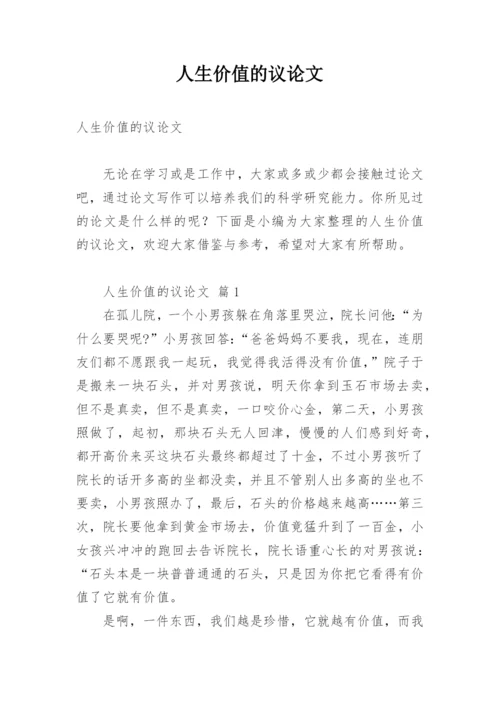 人生价值的议论文

人生价值的议论文

无论在学习或是工作中，大家或多或少都会接触过论文吧，通过论文写作可以培养我们的科学研究能力。你所见过的论文是什么样的呢？下面是小编为大家整理的人生价值的议论文，欢迎大家借鉴与参考，希望对大家有所帮助。

人生价值的议论文 篇1

在孤儿院，一个小男孩躲在角落里哭泣，院长问他：“为什么要哭呢?”小男孩回答：“爸爸妈妈不要我，现在，连朋友们都不愿跟我一起玩，我觉得我活得没有价值，”院子于是搬来一块石头，并对男孩说，明天你拿到玉石市场去卖，但不是真卖，但不是真卖，一口咬价心金，第二天，小男孩照做了，起初，那块石头无人回津，慢慢的人们感到好奇，都开高价来买这块石头最终都超过了十金，不过小男孩听了院长的话开多高的坐都没卖，并且不管别人出多高的坐也不要卖，小男孩照办了，最后，石头的价格越来越高……第三次，院长要他拿到黄金市场去，价值竟猛升到了一百金，小女孩兴冲冲的跑回去告诉院长，院长语重心长的对男孩说：“石头本是一块普普通通的石头，只是因为你把它看得有价值了它就有价值。

是啊，一件东西，我们越是珍惜，它就越有价值，而我